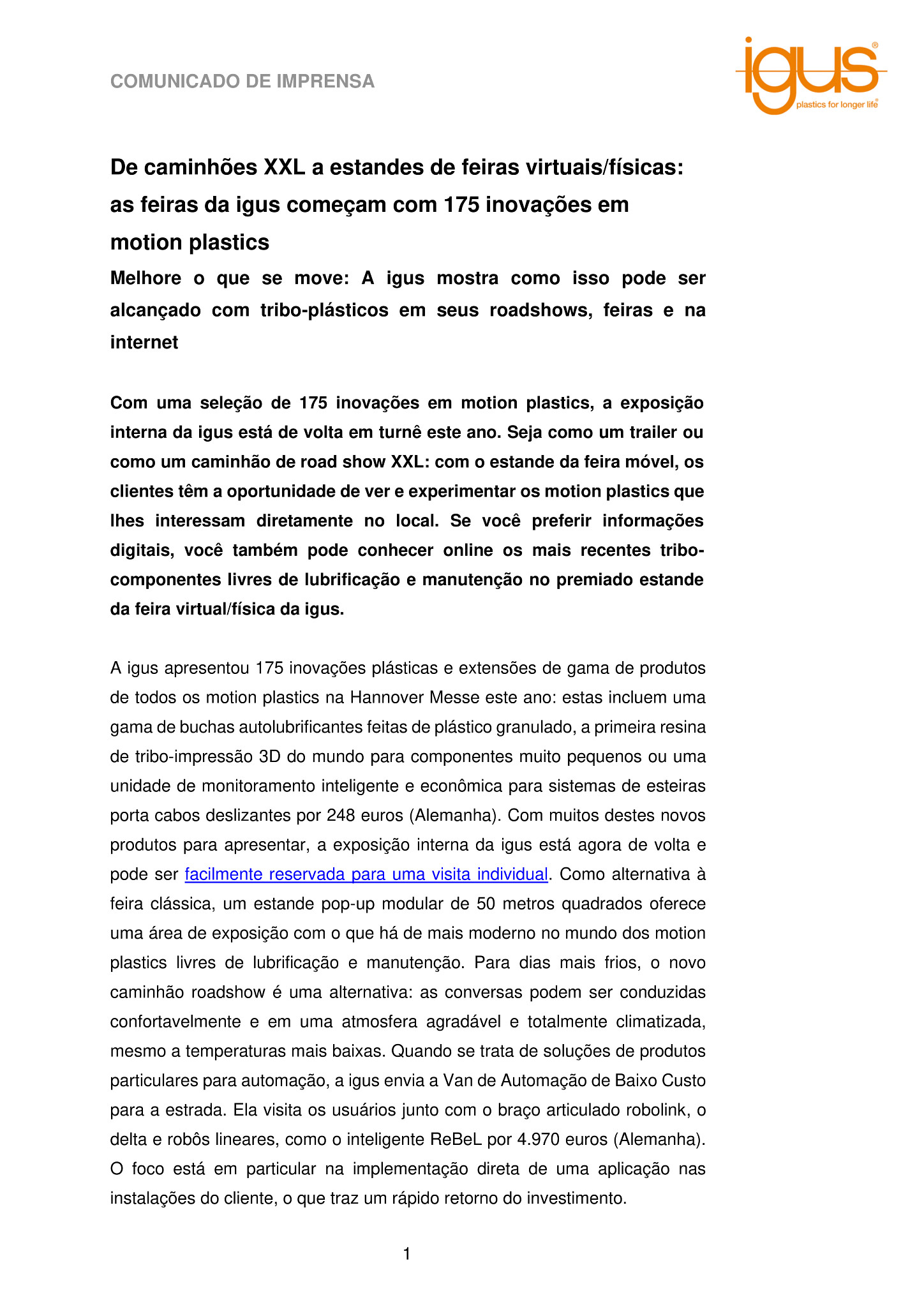 COMUNICADO DE IMPRENSA

igus®
plastics for longer life®

De caminhões XXL a estandes de feiras virtuais/físicas: as feiras da igus começam com 175 inovações em motion plastics

Melhore o que se move: A igus mostra como isso pode ser alcançado com tribo-plásticos em seus roadshows, feiras e na internet

Com uma seleção de 175 inovações em motion plastics, a exposição interna da igus está de volta em turnê este ano. Seja como um trailer ou como um caminhão de road show XXL: com o estande da feira móvel, os clientes têm a oportunidade de ver e experimentar os motion plastics que lhes interessam diretamente no local. Se você preferir informações digitais, você também pode conhecer online os mais recentes tribo-componentes livres de lubrificação e manutenção no premiado estande da feira virtual/física da igus.

A igus apresentou 175 inovações plásticas e extensões de gama de produtos de todos os motion plastics na Hannover Messe este ano: estas incluem uma gama de buchas autolubrificantes feitas de plástico granulado, a primeira resina de tribo-impressão 3D do mundo para componentes muito pequenos ou uma unidade de monitoramento inteligente e econômica para sistemas de esteiras porta cabos deslizantes por 248 euros (Alemanha). Com muitos destes novos produtos para apresentar, a exposição interna da igus está agora de volta e pode ser facilmente reservada para uma visita individual. Como alternativa à feira clássica, um estande pop-up modular de 50 metros quadrados oferece uma área de exposição com o que há de mais moderno no mundo dos motion plastics livres de lubrificação e manutenção. Para dias mais frios, o novo caminhão roadshow é uma alternativa: as conversas podem ser conduzidas confortavelmente e em uma atmosfera agradável e totalmente climatizada, mesmo a temperaturas mais baixas. Quando se trata de soluções de produtos particulares para automação, a igus envia a Van de Automação de Baixo Custo para a estrada. Ela visita os usuários junto com o braço articulado robolink, o delta e robôs lineares, como o inteligente ReBeL por 4.970 euros (Alemanha). O foco está em particular na implementação direta de uma aplicação nas instalações do cliente, o que traz um rápido retorno do investimento.

1